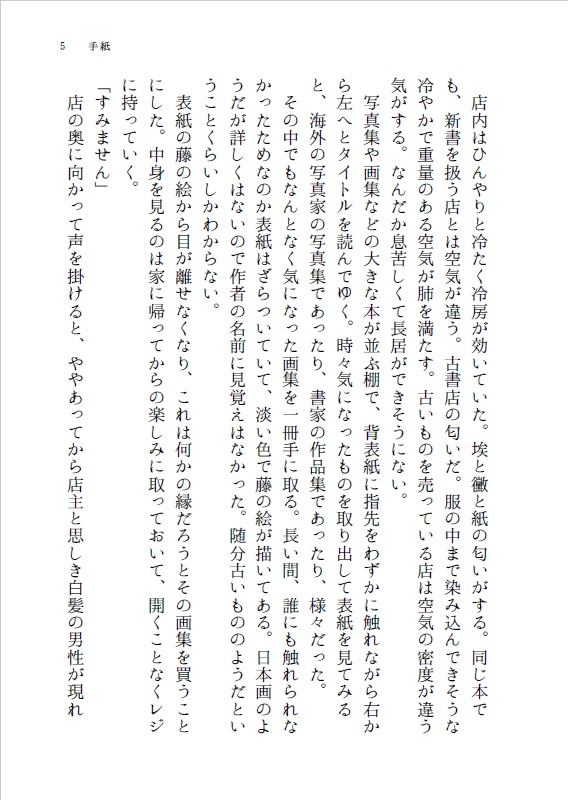 5　手紙

店内はひんやりと冷たく冷房が効いていた。埃と黴と紙の匂いがする。同じ本でも、新書を扱う店とは空気が違う。古書店の匂いだ。服の中まで染み込んできそうな冷やかで重量のある空気が肺を満たす。古いものを売っている店は空気の密度が違う気がする。なんだか息苦しくて長居ができそうにない。

写真集や画集などの大きな本が並ぶ棚で、背表紙に指先をわずかに触れながら右から左へとタイトルを読んでゆく。時々気になったものを取り出して表紙を見てみると、海外の写真家の写真集であったり、書家の作品集であったり、様々だった。

その中でもなんとなく気になった画集を一冊手に取る。長い間、誰にも触れられなかったためなのか表紙はざらついていて、淡い色で藤の絵が描いてある。日本画のようだが詳しくはないので作者の名前に見覚えはなかった。随分古いもののようだということくらいしかわからない。

表紙の藤の絵から目が離せなくなり、これは何かの縁だろうとその画集を買うことにした。中身を見るのは家に帰ってからの楽しみに取っておいて、開くことなくレジに持っていく。

「すみません」

店の奥に向かって声を掛けると、ややあってから店主と思しき白髪の男性が現れ